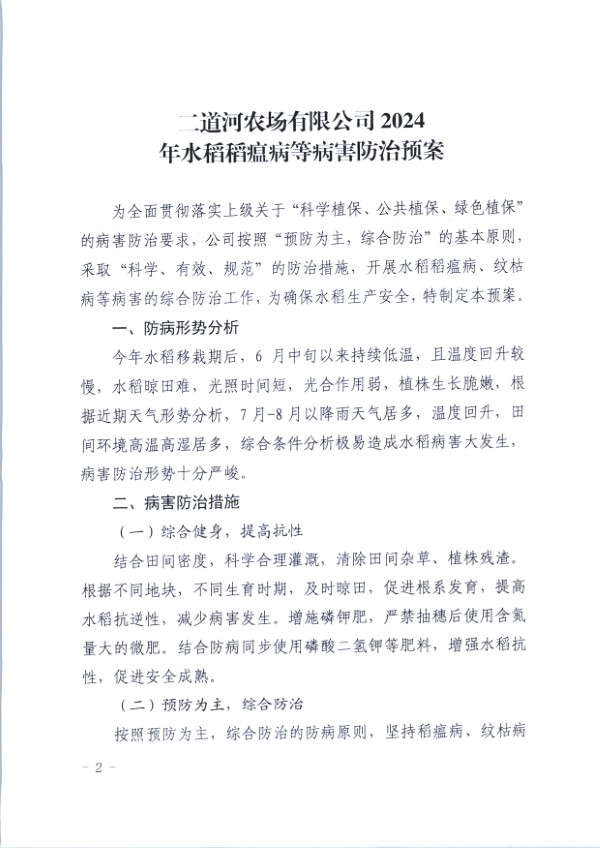 二道河农场有限公司 2024 年水稻稻瘟病等病害防治预案

为全面贯彻落实上级关于“科学植保、公共植保、绿色植保”的病害防治要求，公司按照“预防为主，综合防治”的基本原则，采取“科学、有效、规范”的防治措施，开展水稻稻瘟病、纹枯病等病害的综合防治工作，为确保水稻生产安全，特制定本预案。

一、防病形势分析

今年水稻移栽期后，6 月中旬以来持续低温，且温度回升较慢，水稻晾田难，光照时间短，光合作用弱，植株生长脆嫩，根据近期天气形势分析，7 月-8 月以降雨天气居多，温度回升，田间环境高温高湿居多，综合条件分析极易造成水稻病害大发生，病害防治形势十分严峻。

二、病害防治措施

（一）综合健身，提高抗性

结合田间密度，科学合理灌溉，清除田间杂草、植株残渣。根据不同地块，不同生育时期，及时晾田，促进根系发育，提高水稻抗逆性，减少病害发生。增施磷钾肥，严禁抽穗后使用含氮量大的微肥。结合防病同步使用磷酸二氢钾等肥料，增强水稻抗性，促进安全成熟。

（二）预防为主，综合防治

按照预防为主，综合防治的防病原则，坚持稻瘟病、纹枯病

- 2 -